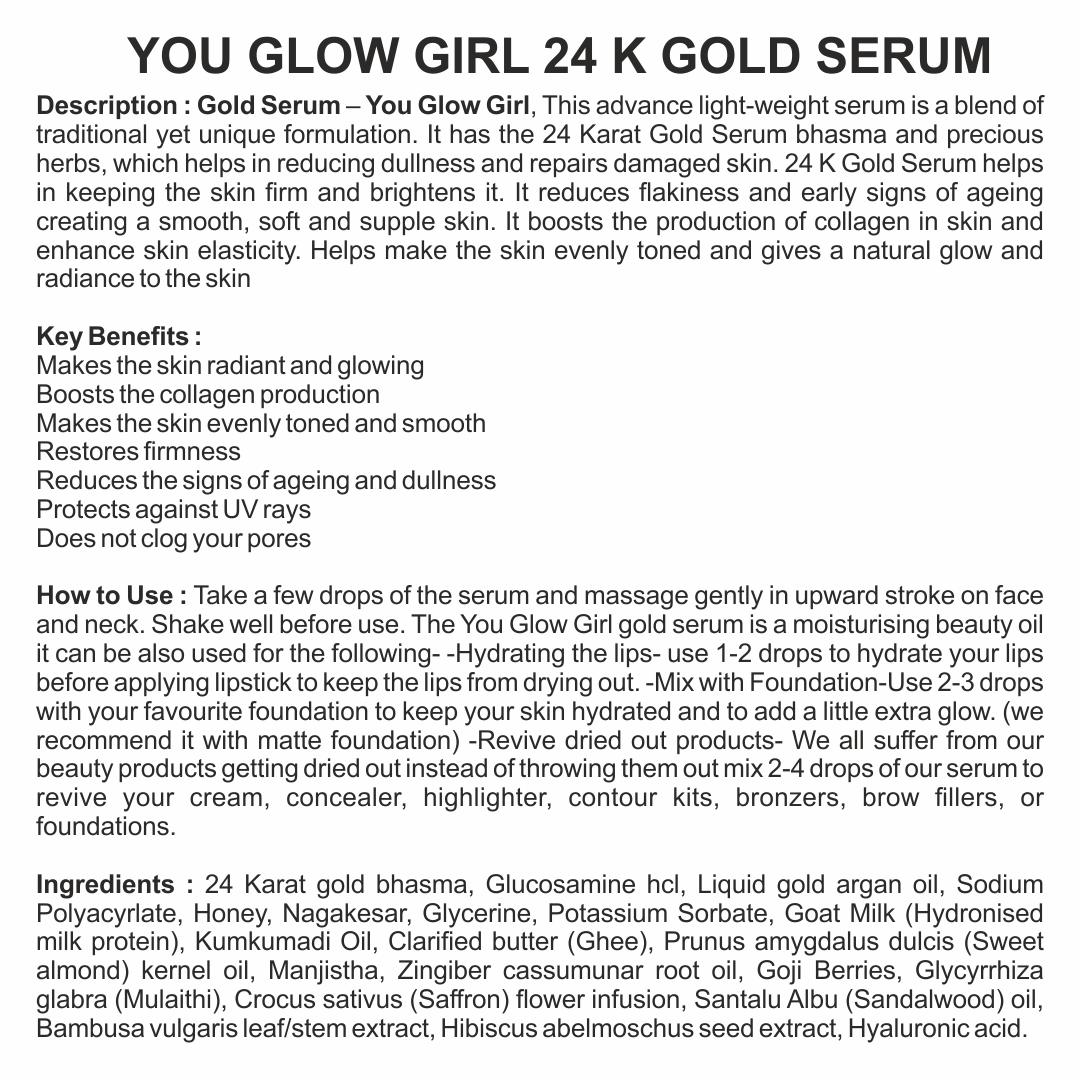 YOU GLOW GIRL 24 K GOLD SERUM

Description : Gold Serum – You Glow Girl, This advance light-weight serum is a blend of traditional yet unique formulation. It has the 24 Karat Gold Serum bhasma and precious herbs, which helps in reducing dullness and repairs damaged skin. 24 K Gold Serum helps in keeping the skin firm and brightens it. It reduces flakiness and early signs of ageing creating a smooth, soft and supple skin. It boosts the production of collagen in skin and enhance skin elasticity. Helps make the skin evenly toned and gives a natural glow and radiance to the skin

Key Benefits :
Makes the skin radiant and glowing
Boosts the collagen production
Makes the skin evenly toned and smooth
Restores firmness
Reduces the signs of ageing and dullness
Protects against UV rays
Does not clog your pores

How to Use : Take a few drops of the serum and massage gently in upward stroke on face and neck. Shake well before use. The You Glow Girl gold serum is a moisturising beauty oil it can be also used for the following- -Hydrating the lips- use 1-2 drops to hydrate your lips before applying lipstick to keep the lips from drying out. -Mix with Foundation-Use 2-3 drops with your favourite foundation to keep your skin hydrated and to add a little extra glow. (we recommend it with matte foundation) -Revive dried out products- We all suffer from our beauty products getting dried out instead of throwing them out mix 2-4 drops of our serum to revive your cream, concealer, highlighter, contour kits, bronzers, brow fillers, or foundations.

Ingredients : 24 Karat gold bhasma, Glucosamine hcl, Liquid gold argan oil, Sodium Polyacyrlate, Honey, Nagakesar, Glycerine, Potassium Sorbate, Goat Milk (Hydronised milk protein), Kumkumadi Oil, Clarified butter (Ghee), Prunus amygdalus dulcis (Sweet almond) kernel oil, Manjistha, Zingiber cassumunar root oil, Goji Berries, Glycyrrhiza glabra (Mulaithi), Crocus sativus (Saffron) flower infusion, Santalu Albu (Sandalwood) oil, Bambusa vulgaris leaf/stem extract, Hibiscus abelmoschus seed extract, Hyaluronic acid.